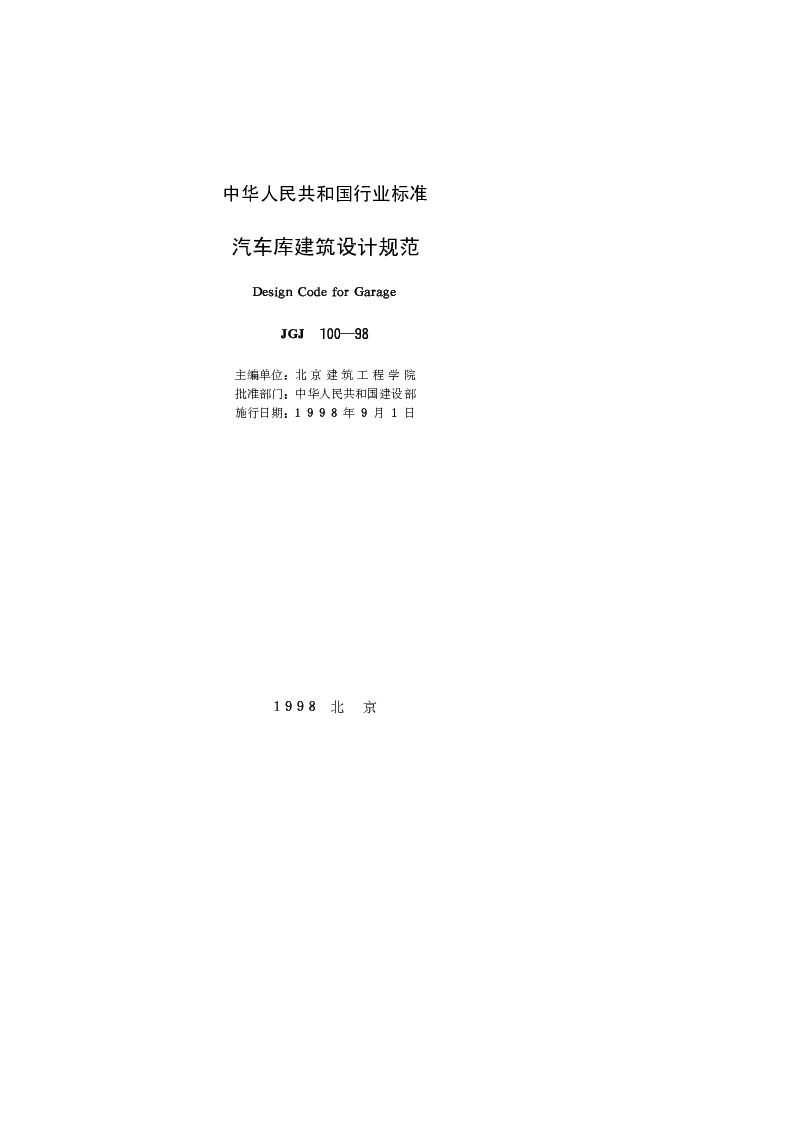 中华人民共和国行业标准

汽车库建筑设计规范

Design Code for Garage

JGJ 100—98

主编单位：北京建筑工程学院
批准部门：中华人民共和国建设部
施行日期：1998年9月1日

1998 北 京